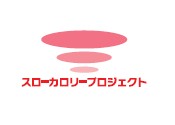 スローカロリープロジェクト